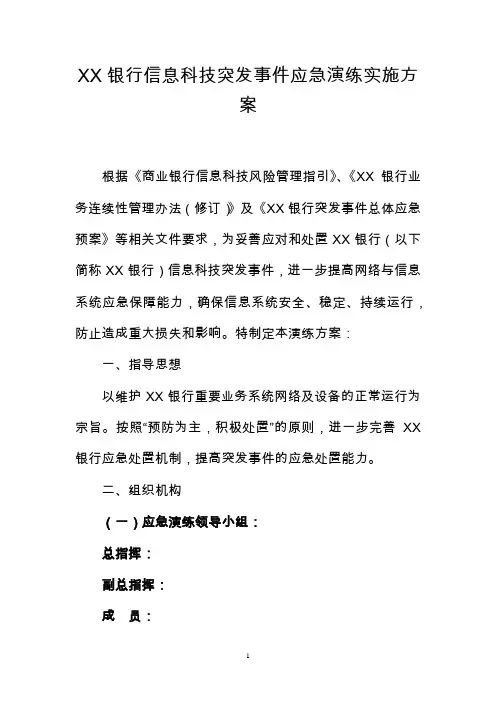 XX 银行信息科技突发事件应急演练实施方案

根据《商业银行信息科技风险管理指引》、《XX 银行业务连续性管理办法（修订）》及《XX 银行突发事件总体应急预案》等相关文件要求，为妥善应对和处置 XX 银行（以下简称 XX 银行）信息科技突发事件，进一步提高网络与信息系统应急保障能力，确保信息系统安全、稳定、持续运行，防止造成重大损失和影响。特制定本演练方案：

一、指导思想

以维护 XX 银行重要业务系统网络及设备的正常运行为宗旨。按照“预防为主，积极处置”的原则，进一步完善 XX 银行应急处置机制，提高突发事件的应急处置能力。

二、组织机构

（一）应急演练领导小组：

总指挥：

副总指挥：

成　员：

1